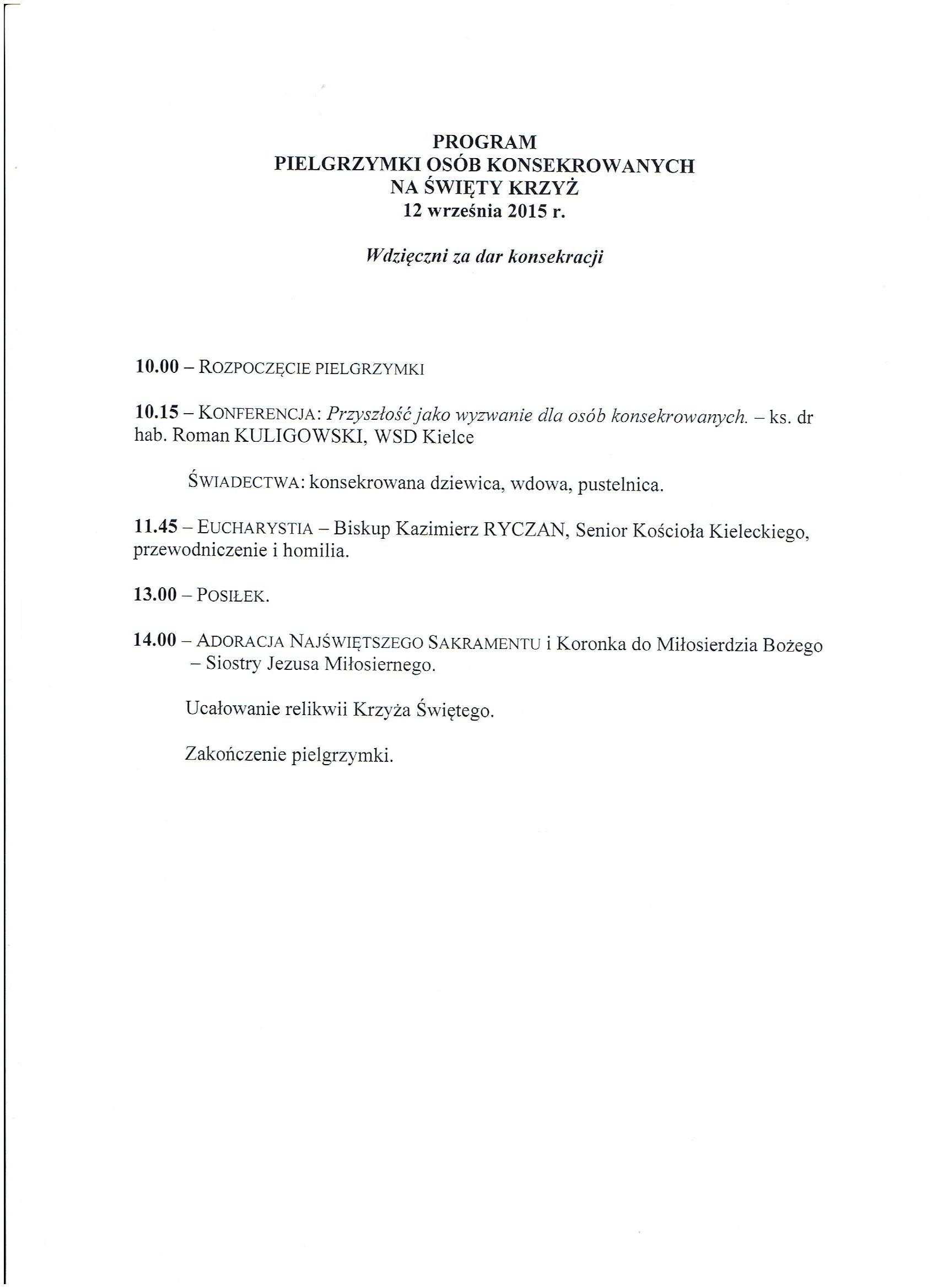 PROGRAM
PIELGRZYMKI OSÓB KONSEKROWANYCH
NA ŚWIĘTY KRZYŻ
12 września 2015 r.

Wdzięczni za dar konsekracji

10.00 – ROZPOCZĘCIE PIELGRZYMKI

10.15 – KONFERENCJA: Przyszłość jako wyzwanie dla osób konsekrowanych. – ks. dr hab. Roman KULIGOWSKI, WSD Kielce

ŚWIADECTWA: konsekrowana dziewica, wdowa, pustelnica.

11.45 – EUCHARYSTIA – Biskup Kazimierz RYCZAN, Senior Kościoła Kieleckiego, przewodniczenie i homilia.

13.00 – POSIŁEK.

14.00 – ADORACJA NAJŚWIĘTSZEGO SAKRAMENTU i Koronka do Miłosierdzia Bożego – Siostry Jezusa Miłosiernego.

Ucałowanie relikwii Krzyża Świętego.

Zakończenie pielgrzymki.